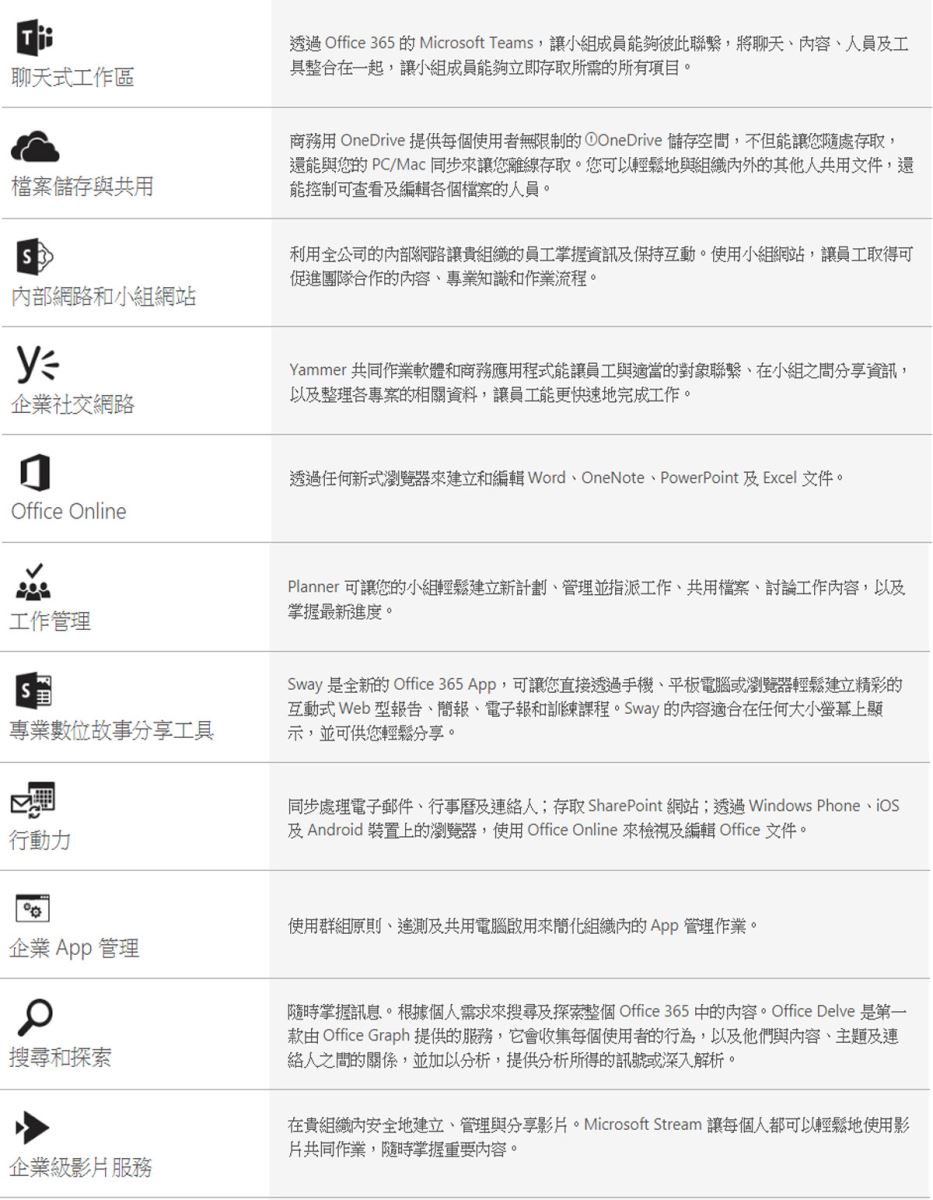 | | |
|---|---|
| 聊天式工作區 | 透過 Office 365 的 Microsoft Teams，讓小組成員能夠彼此聯繫，將聊天、內容、人員及工具整合在一起，讓小組成員能夠立即存取所需的所有項目。 |
| 檔案儲存與共用 | 商務用 OneDrive 提供每個使用者無限制的 ①OneDrive 儲存空間，不但能讓您隨處存取，還能與您的 PC/Mac 同步來讓您離線存取。您可以輕鬆地與組織內外的其他人共用文件，還能控制可查看及編輯各個檔案的人員。 |
| 內部網路和小組網站 | 利用全公司的內部網路讓貴組織的員工掌握資訊及保持互動。使用小組網站，讓員工取得可促進團隊合作的內容、專業知識和作業流程。 |
| 企業社交網路 | Yammer 共同作業軟體和商務應用程式能讓員工與適當的對象聯繫、在小組之間分享資訊，以及整理各專案的相關資料，讓員工能更快速地完成工作。 |
| Office Online | 透過任何新式瀏覽器來建立和編輯 Word、OneNote、PowerPoint 及 Excel 文件。 |
| 工作管理 | Planner 可讓您的小組輕鬆建立新計劃、管理並指派工作、共用檔案、討論工作內容，以及掌握最新進度。 |
| 專業數位故事分享工具 | Sway 是全新的 Office 365 App，可讓您直接透過手機、平板電腦或瀏覽器輕鬆建立精彩的互動式 Web 型報告、簡報、電子報和訓練課程。Sway 的內容適合在任何大小螢幕上顯示，並可供您輕鬆分享。 |
| 行動力 | 同步處理電子郵件、行事曆及連絡人；存取 SharePoint 網站；透過 Windows Phone、iOS 及 Android 裝置上的瀏覽器，使用 Office Online 來檢視及編輯 Office 文件。 |
| 企業 App 管理 | 使用群組原則、遙測及共用電腦啟用來簡化組織內的 App 管理作業。 |
| 搜尋和探索 | 隨時掌握訊息。根據個人需求來搜尋及探索整個 Office 365 中的內容。Office Delve 是第一款由 Office Graph 提供的服務，它會收集每個使用者的行為，以及他們與內容、主題及連絡人之間的關係，並加以分析，提供分析所得的訊號或深入解析。 |
| 企業級影片服務 | 在貴組織內安全地建立、管理與分享影片。Microsoft Stream 讓每個人都可以輕鬆地使用影片共同作業，隨時掌握重要內容。 |